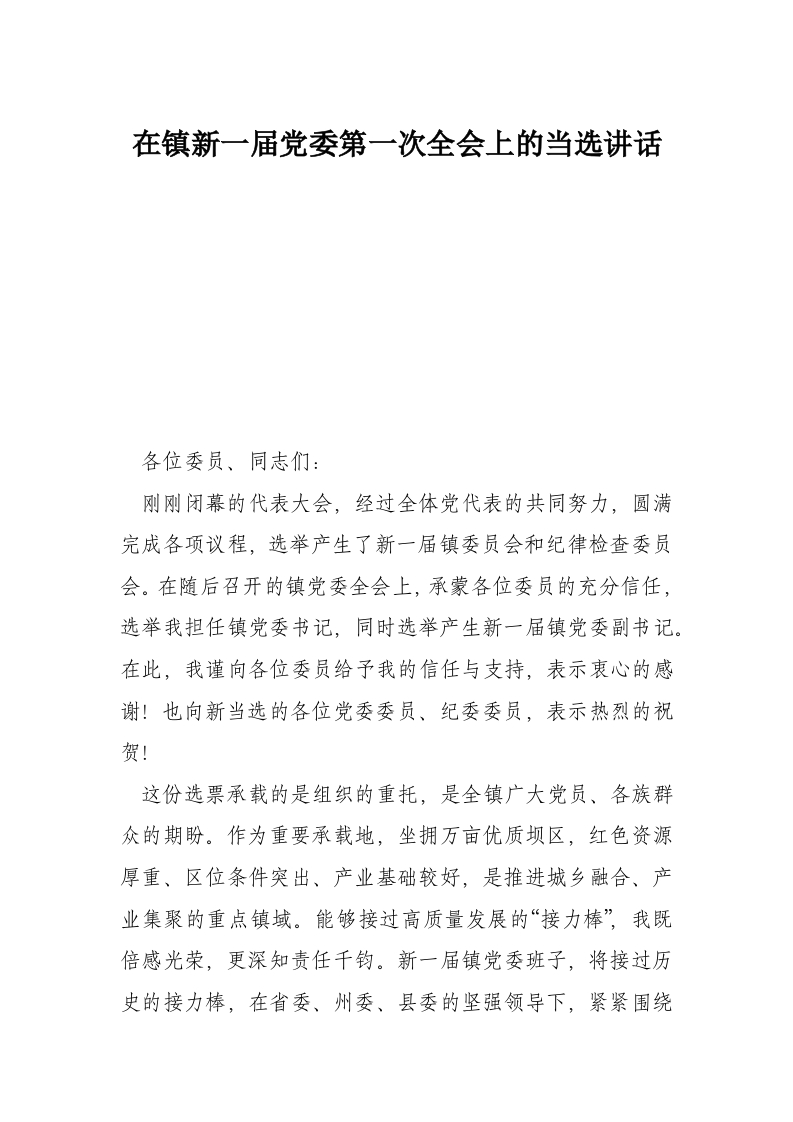 在镇新一届党委第一次全会上的当选讲话

各位委员、同志们：

刚刚闭幕的代表大会，经过全体党代表的共同努力，圆满完成各项议程，选举产生了新一届镇委员会和纪律检查委员会。在随后召开的镇党委全会上，承蒙各位委员的充分信任，选举我担任镇党委书记，同时选举产生新一届镇党委副书记。在此，我谨向各位委员给予我的信任与支持，表示衷心的感谢！也向新当选的各位党委委员、纪委委员，表示热烈的祝贺！

这份选票承载的是组织的重托，是全镇广大党员、各族群众的期盼。作为重要承载地，坐拥万亩优质坝区，红色资源厚重、区位条件突出、产业基础较好，是推进城乡融合、产业集聚的重点镇域。能够接过高质量发展的“接力棒”，我既倍感光荣，更深知责任千钧。新一届镇党委班子，将接过历史的接力棒，在省委、州委、县委的坚强领导下，紧紧围绕